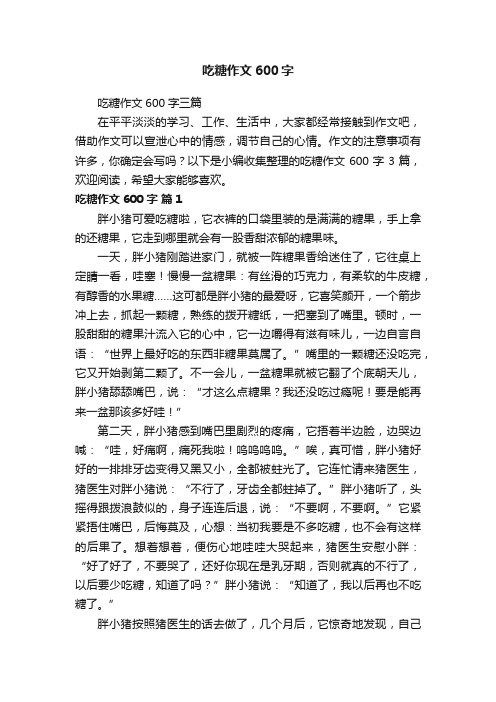 吃糖作文 600 字

吃糖作文 600 字三篇

在平平淡淡的学习、工作、生活中，大家都经常接触到作文吧，借助作文可以宣泄心中的情感，调节自己的心情。作文的注意事项有许多，你确定会写吗？以下是小编收集整理的吃糖作文 600 字 3 篇，欢迎阅读，希望大家能够喜欢。

吃糖作文 600 字 篇 1

胖小猪可爱吃糖啦，它衣裤的口袋里装的是满满的糖果，手上拿的还糖果，它走到哪里就会有一股香甜浓郁的糖果味。

一天，胖小猪刚踏进家门，就被一阵糖果香给迷住了，它往桌上定睛一看，哇塞！慢慢一盆糖果：有丝滑的巧克力，有柔软的牛皮糖，有醇香的水果糖……这可都是胖小猪的最爱呀，它喜笑颜开，一个箭步冲上去，抓起一颗糖，熟练的拨开糖纸，一把塞到了嘴里。顿时，一股甜甜的糖果汁流入它的心中，它一边嚼得有滋有味儿，一边自言自语：“世界上最好吃的东西非糖果莫属了。”嘴里的一颗糖还没吃完，它又开始剥第二颗了。不一会儿，一盆糖果就被它翻了个底朝天儿，胖小猪舔舔嘴巴，说：“才这么点糖果？我还没吃过瘾呢！要是能再来一盆那该多好哇！”

第二天，胖小猪感到嘴巴里剧烈的疼痛，它捂着半边脸，边哭边喊：“哇，好痛啊，痛死我啦！呜呜呜呜。”唉，真可惜，胖小猪好好的一排排牙齿变得又黑又小，全都被蛀光了。它连忙请来猪医生，猪医生对胖小猪说：“不行了，牙齿全都蛀掉了。”胖小猪听了，头摇得跟拨浪鼓似的，身子连连后退，说：“不要啊，不要啊。”它紧紧捂住嘴巴，后悔莫及，心想：当初我要是不多吃糖，也不会有这样的后果了。想着想着，便伤心地哇哇大哭起来，猪医生安慰小胖：“好了好了，不要哭了，还好你现在是乳牙期，否则就真的不行了，以后要少吃糖，知道了吗？”胖小猪说：“知道了，我以后再也不吃糖了。”

胖小猪按照猪医生的话去做了，几个月后，它惊奇地发现，自己